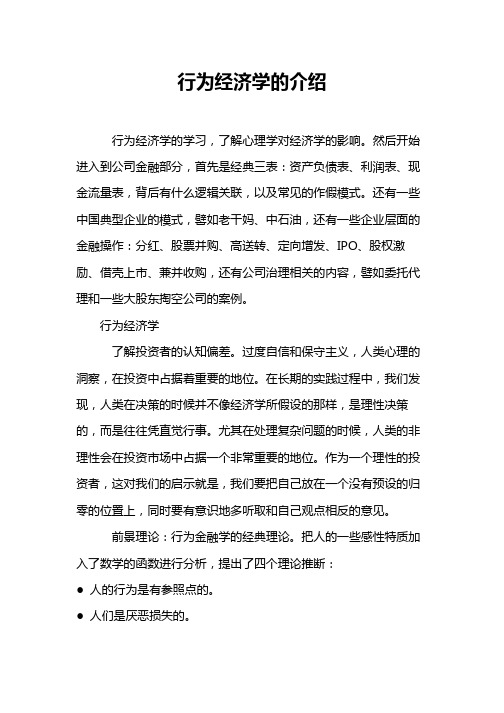 行为经济学的介绍

行为经济学的学习，了解心理学对经济学的影响。然后开始进入到公司金融部分，首先是经典三表：资产负债表、利润表、现金流量表，背后有什么逻辑关联，以及常见的作假模式。还有一些中国典型企业的模式，譬如老干妈、中石油，还有一些企业层面的金融操作：分红、股票并购、高送转、定向增发、IPO、股权激励、借壳上市、兼并收购，还有公司治理相关的内容，譬如委托代理和一些大股东掏空公司的案例。

行为经济学

了解投资者的认知偏差。过度自信和保守主义，人类心理的洞察，在投资中占据着重要的地位。在长期的实践过程中，我们发现，人类在决策的时候并不像经济学所假设的那样，是理性决策的，而是往往凭直觉行事。尤其在处理复杂问题的时候，人类的非理性会在投资市场中占据一个非常重要的地位。作为一个理性的投资者，这对我们的启示就是，我们要把自己放在一个没有预设的归零的位置上，同时要有意识地多听取和自己观点相反的意见。

前景理论：行为金融学的经典理论。把人的一些感性特质加入了数学的函数进行分析，提出了四个理论推断：

● 人的行为是有参照点的。

● 人们是厌恶损失的。